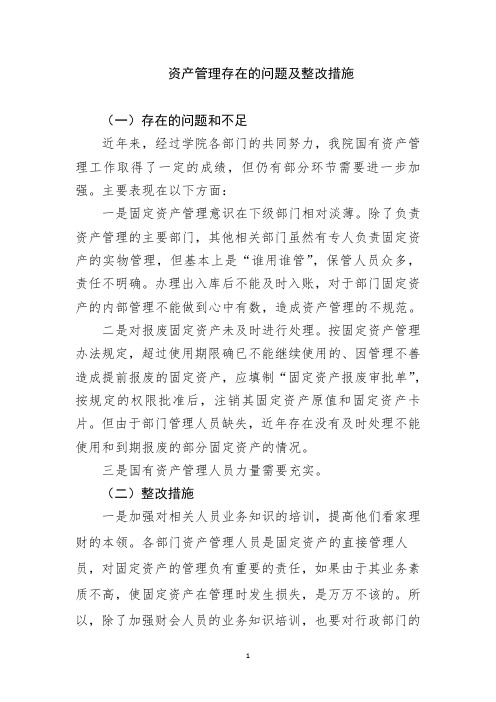 资产管理存在的问题及整改措施

（一）存在的问题和不足

近年来，经过学院各部门的共同努力，我院国有资产管理工作取得了一定的成绩，但仍有部分环节需要进一步加强。主要表现在以下方面：

一是固定资产管理意识在下级部门相对淡薄。除了负责资产管理的主要部门，其他相关部门虽然有专人负责固定资产的实物管理，但基本上是“谁用谁管”，保管人员众多，责任不明确。办理出入库后不能及时入账，对于部门固定资产的内部管理不能做到心中有数，造成资产管理的不规范。

二是对报废固定资产未及时进行处理。按固定资产管理办法规定，超过使用期限确已不能继续使用的、因管理不善造成提前报废的固定资产，应填制“固定资产报废审批单”，按规定的权限批准后，注销其固定资产原值和固定资产卡片。但由于部门管理人员缺失，近年存在没有及时处理不能使用和到期报废的部分固定资产的情况。

三是国有资产管理人员力量需要充实。

（二）整改措施

一是加强对相关人员业务知识的培训，提高他们看家理财的本领。各部门资产管理人员是固定资产的直接管理人员，对固定资产的管理负有重要的责任，如果由于其业务素质不高，使固定资产在管理时发生损失，是万万不该的。所以，除了加强财会人员的业务知识培训，也要对行政部门的

1